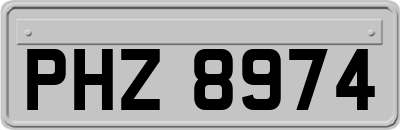 PHZ 8974